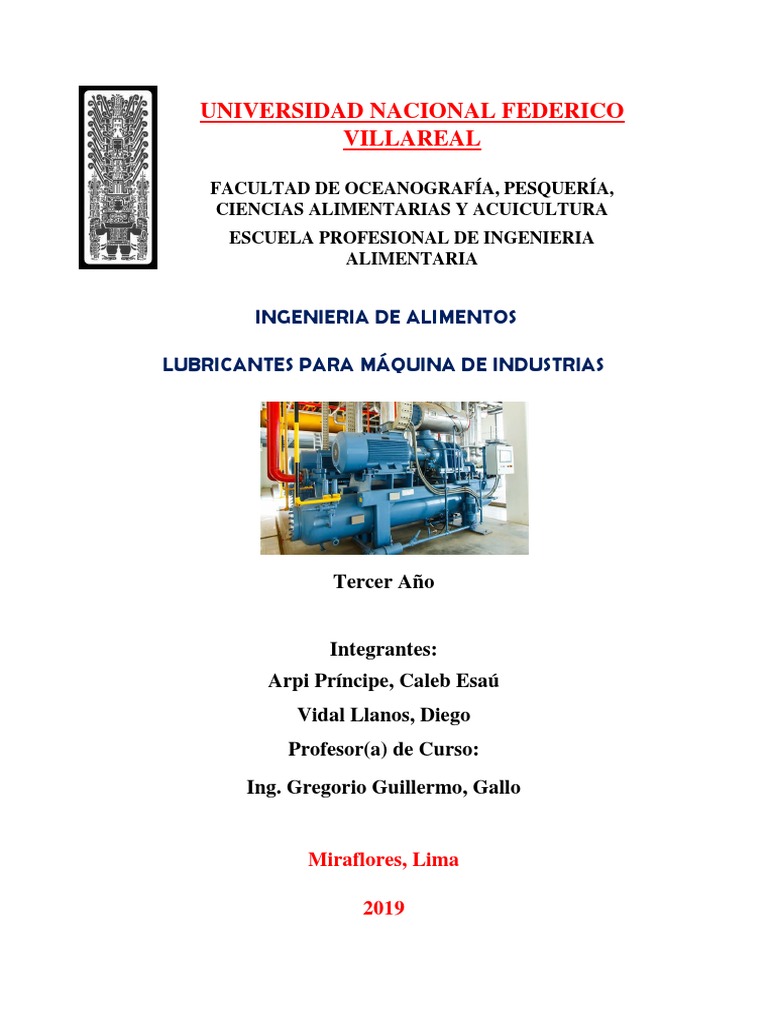 UNIVERSIDAD NACIONAL FEDERICO VILLAREAL

FACULTAD DE OCEANOGRAFÍA, PESQUERÍA, CIENCIAS ALIMENTARIAS Y ACUICULTURA

ESCUELA PROFESIONAL DE INGENIERIA ALIMENTARIA

INGENIERIA DE ALIMENTOS

LUBRICANTES PARA MÁQUINA DE INDUSTRIAS

Tercer Año

Integrantes:

Arpi Príncipe, Caleb Esaú

Vidal Llanos, Diego

Profesor(a) de Curso:

Ing. Gregorio Guillermo, Gallo

Miraflores, Lima

2019